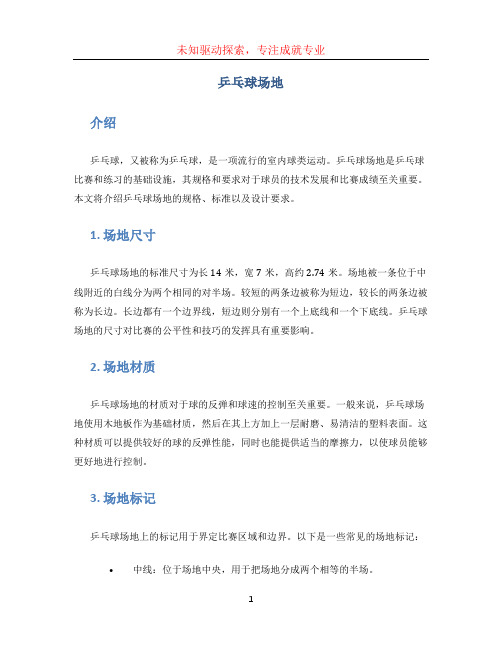 未知驱动探索，专注成就专业

乒乓球场地

介绍

乒乓球，又被称为乒乓球，是一项流行的室内球类运动。乒乓球场地是乒乓球比赛和练习的基础设施，其规格和要求对于球员的技术发展和比赛成绩至关重要。本文将介绍乒乓球场地的规格、标准以及设计要求。

1. 场地尺寸

乒乓球场地的标准尺寸为长 14 米，宽 7 米，高约 2.74 米。场地被一条位于中线附近的白线分为两个相同的对半场。较短的两条边被称为短边，较长的两条边被称为长边。长边都有一个边界线，短边则分别有一个上底线和一个下底线。乒乓球场地的尺寸对比赛的公平性和技巧的发挥具有重要影响。

2. 场地材质

乒乓球场地的材质对于球的反弹和球速的控制至关重要。一般来说，乒乓球场地使用木地板作为基础材质，然后在其上方加上一层耐磨、易清洁的塑料表面。这种材质可以提供较好的球的反弹性能，同时也能提供适当的摩擦力，以使球员能够更好地进行控制。

3. 场地标记

乒乓球场地上的标记用于界定比赛区域和边界。以下是一些常见的场地标记：

• 中线：位于场地中央，用于把场地分成两个相等的半场。

1